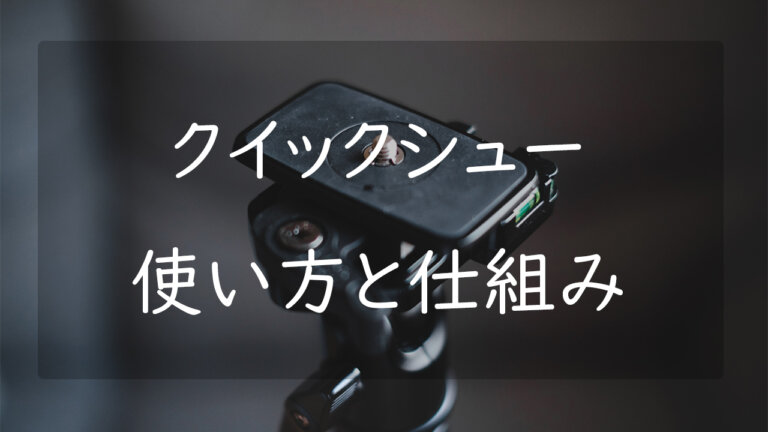 クイックシュー

使い方と仕組み